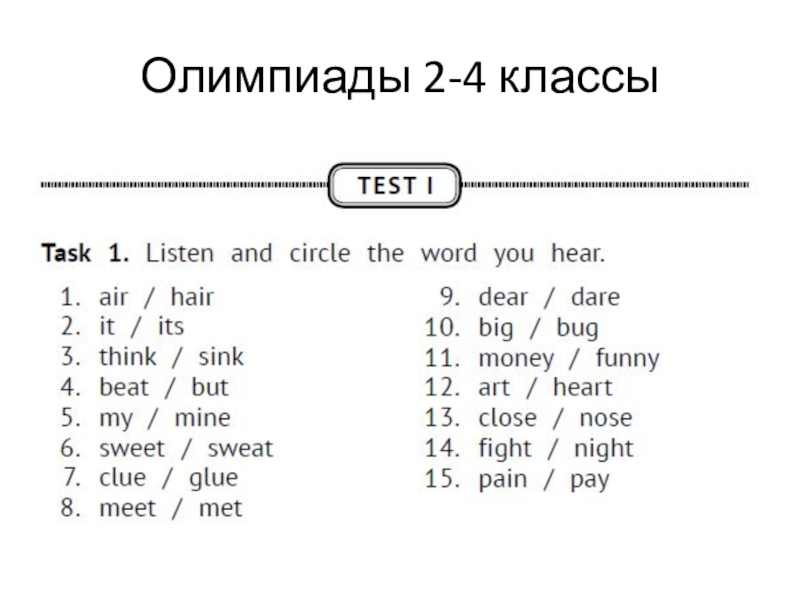 Олимпиады 2-4 классы

TEST I

Task 1. Listen and circle the word you hear.

1. air / hair
2. it / its
3. think / sink
4. beat / but
5. my / mine
6. sweet / sweat
7. clue / glue
8. meet / met

9. dear / dare
10. big / bug
11. money / funny
12. art / heart
13. close / nose
14. fight / night
15. pain / pay